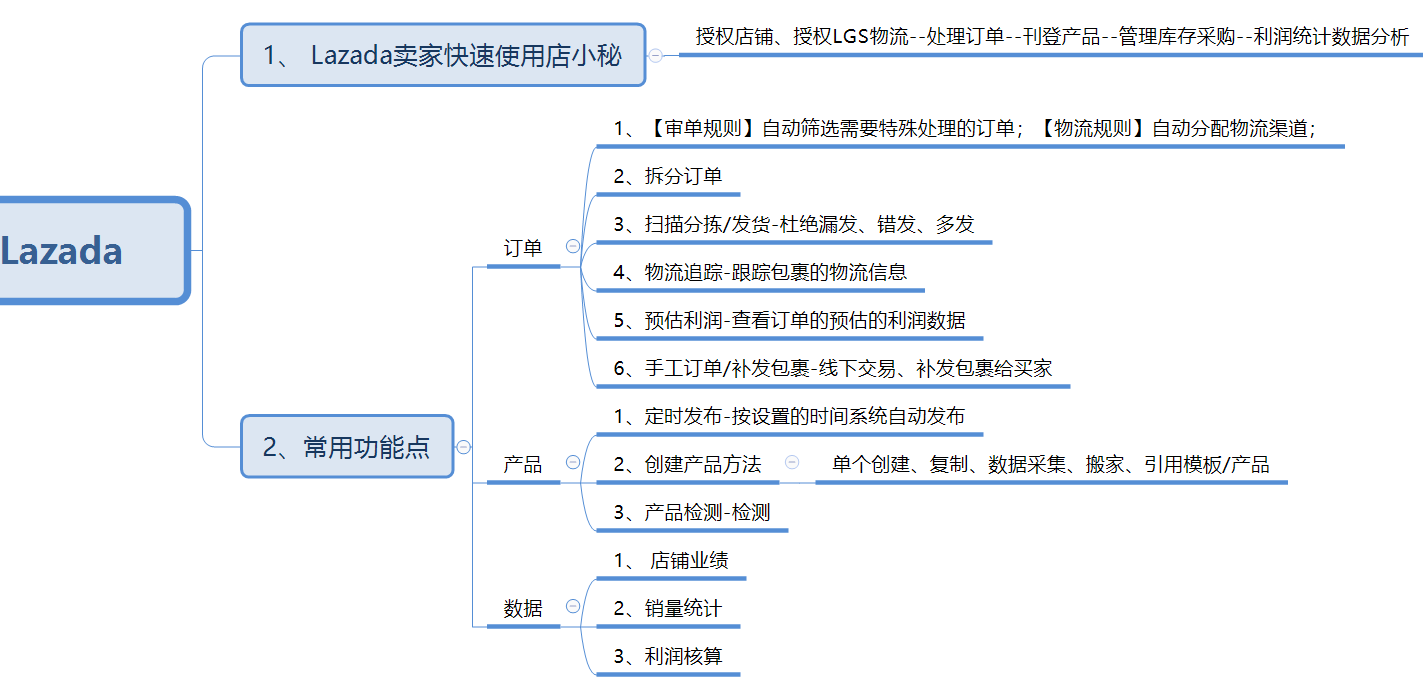 Lazada

1、 Lazada卖家快速使用店小秘

授权店铺、授权LGS物流--处理订单--刊登产品--管理库存采购--利润统计数据分析

2、常用功能点

订单

1、【审单规则】自动筛选需要特殊处理的订单；【物流规则】自动分配物流渠道；

2、拆分订单

3、扫描分拣/发货-杜绝漏发、错发、多发

4、物流追踪-跟踪包裹的物流信息

5、预估利润-查看订单的预估的利润数据

6、手工订单/补发包裹-线下交易、补发包裹给买家

产品

1、定时发布-按设置的时间系统自动发布

2、创建产品方法

单个创建、复制、数据采集、搬家、引用模板/产品

3、产品检测-检测

数据

1、 店铺业绩

2、销量统计

3、利润核算